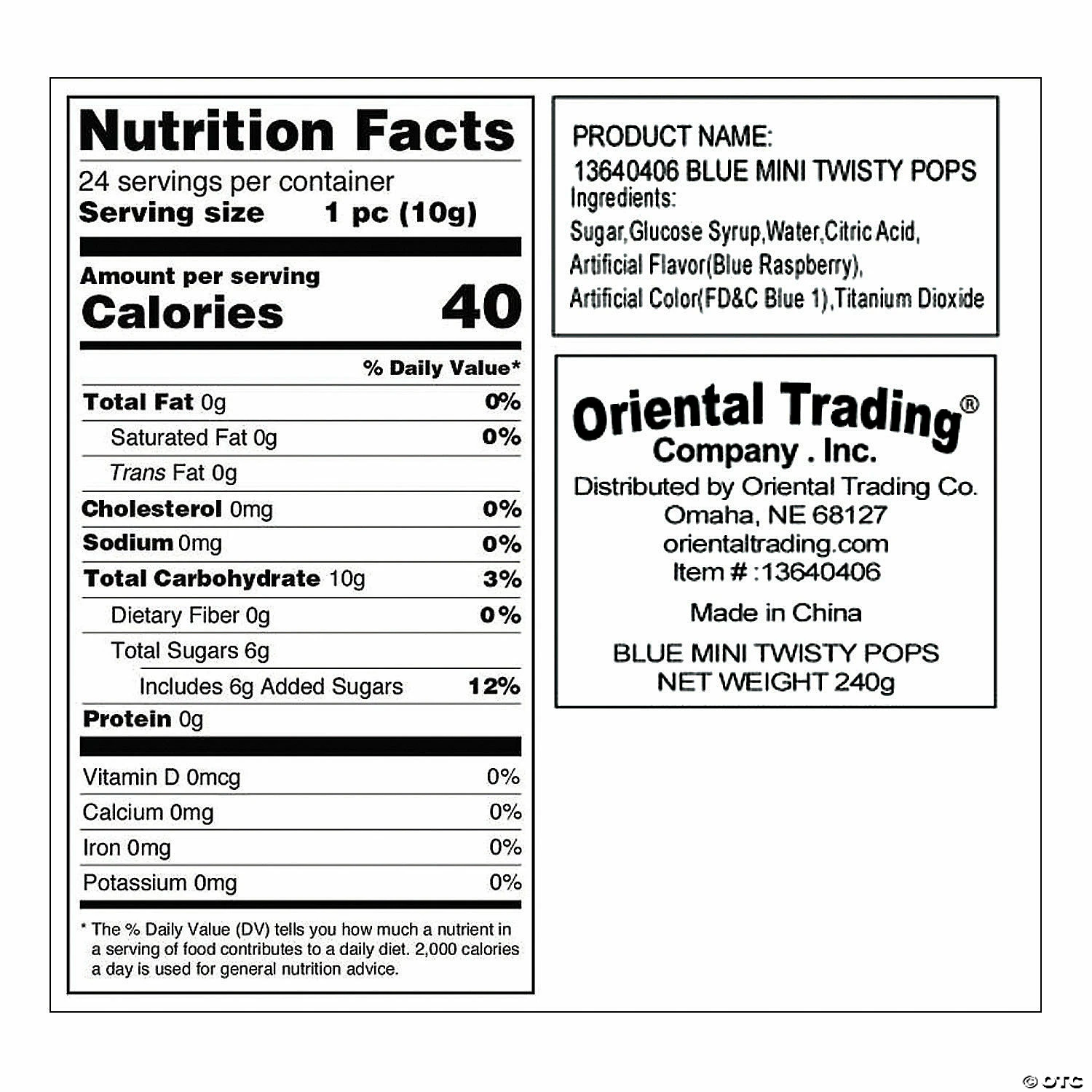 Nutrition Facts
24 servings per container
Serving size 1 pc (10g)

Amount per serving
Calories 40

% Daily Value*

Total Fat 0g 0%
Saturated Fat 0g 0%
Trans Fat 0g
Cholesterol 0mg 0%
Sodium 0mg 0%
Total Carbohydrate 10g 3%
Dietary Fiber 0g 0%
Total Sugars 6g
Includes 6g Added Sugars 12%
Protein 0g

Vitamin D 0mcg 0%
Calcium 0mg 0%
Iron 0mg 0%
Potassium 0mg 0%

* The % Daily Value (DV) tells you how much a nutrient in a serving of food contributes to a daily diet. 2,000 calories a day is used for general nutrition advice.

PRODUCT NAME:
13640406 BLUE MINI TWISTY POPS
Ingredients:
Sugar,Glucose Syrup,Water,Citric Acid, Artificial Flavor(Blue Raspberry), Artificial Color(FD&C Blue 1),Titanium Dioxide

Oriental Trading®
Company . Inc.
Distributed by Oriental Trading Co.
Omaha, NE 68127
orientaltrading.com
Item # :13640406
Made in China
BLUE MINI TWISTY POPS
NET WEIGHT 240g

© OTC